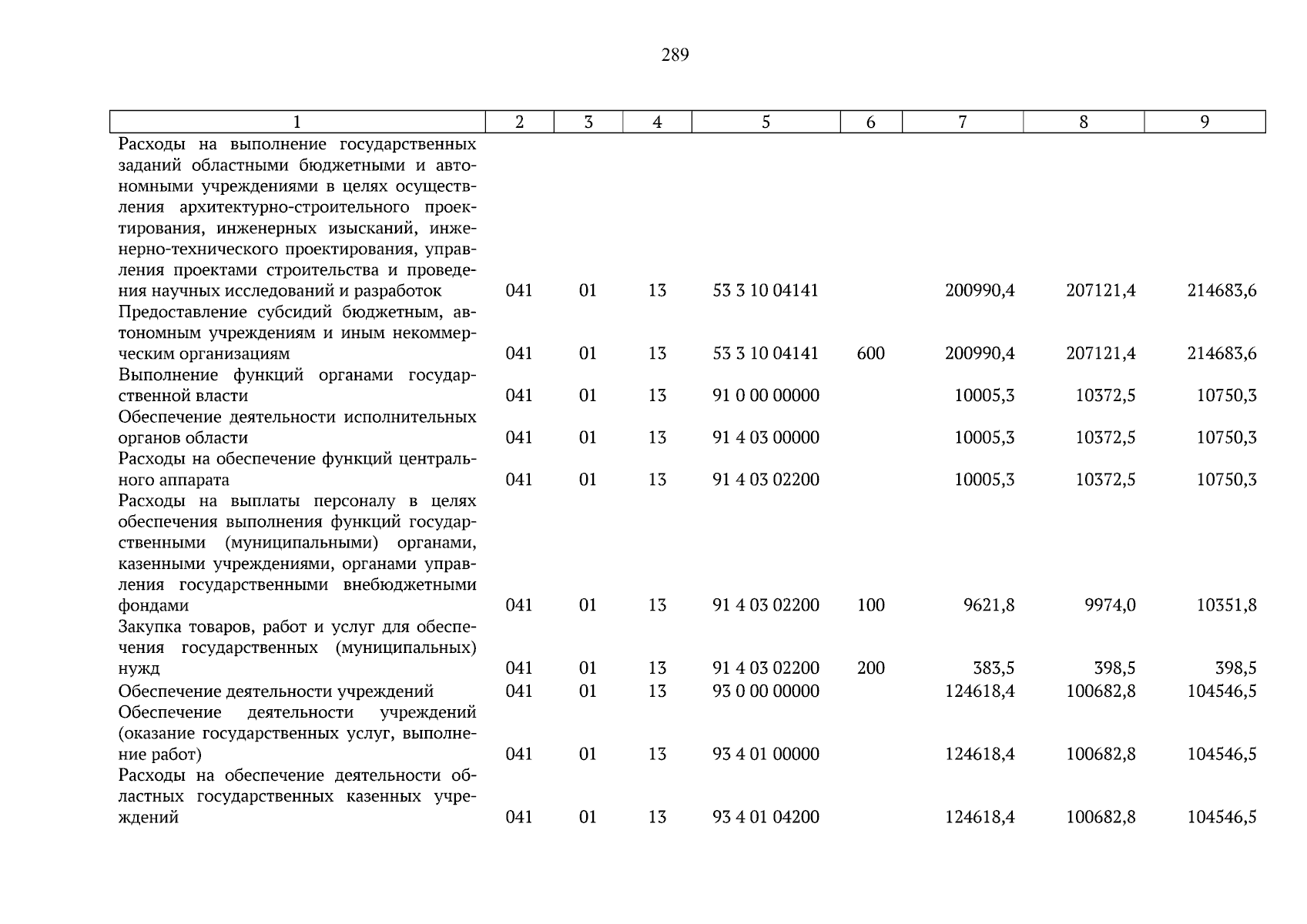 289

| 1 | 2 | 3 | 4 | 5 | 6 | 7 | 8 | 9 |
|---|---|---|---|---|---|---|---|---|
| Расходы на выполнение государственных заданий областными бюджетными и автономными учреждениями в целях осуществления архитектурно-строительного проектирования, инженерных изысканий, инженерно-технического проектирования, управления проектами строительства и проведения научных исследований и разработок | 041 | 01 | 13 | 53 3 10 04141 | | 200990,4 | 207121,4 | 214683,6 |
| Предоставление субсидий бюджетным, автономным учреждениям и иным некоммерческим организациям | 041 | 01 | 13 | 53 3 10 04141 | 600 | 200990,4 | 207121,4 | 214683,6 |
| Выполнение функций органами государственной власти | 041 | 01 | 13 | 91 0 00 00000 | | 10005,3 | 10372,5 | 10750,3 |
| Обеспечение деятельности исполнительных органов области | 041 | 01 | 13 | 91 4 03 00000 | | 10005,3 | 10372,5 | 10750,3 |
| Расходы на обеспечение функций центрального аппарата | 041 | 01 | 13 | 91 4 03 02200 | | 10005,3 | 10372,5 | 10750,3 |
| Расходы на выплаты персоналу в целях обеспечения выполнения функций государственными (муниципальными) органами, казенными учреждениями, органами управления государственными внебюджетными фондами | 041 | 01 | 13 | 91 4 03 02200 | 100 | 9621,8 | 9974,0 | 10351,8 |
| Закупка товаров, работ и услуг для обеспечения государственных (муниципальных) нужд | 041 | 01 | 13 | 91 4 03 02200 | 200 | 383,5 | 398,5 | 398,5 |
| Обеспечение деятельности учреждений | 041 | 01 | 13 | 93 0 00 00000 | | 124618,4 | 100682,8 | 104546,5 |
| Обеспечение деятельности учреждений (оказание государственных услуг, выполнение работ) | 041 | 01 | 13 | 93 4 01 00000 | | 124618,4 | 100682,8 | 104546,5 |
| Расходы на обеспечение деятельности областных государственных казенных учреждений | 041 | 01 | 13 | 93 4 01 04200 | | 124618,4 | 100682,8 | 104546,5 |